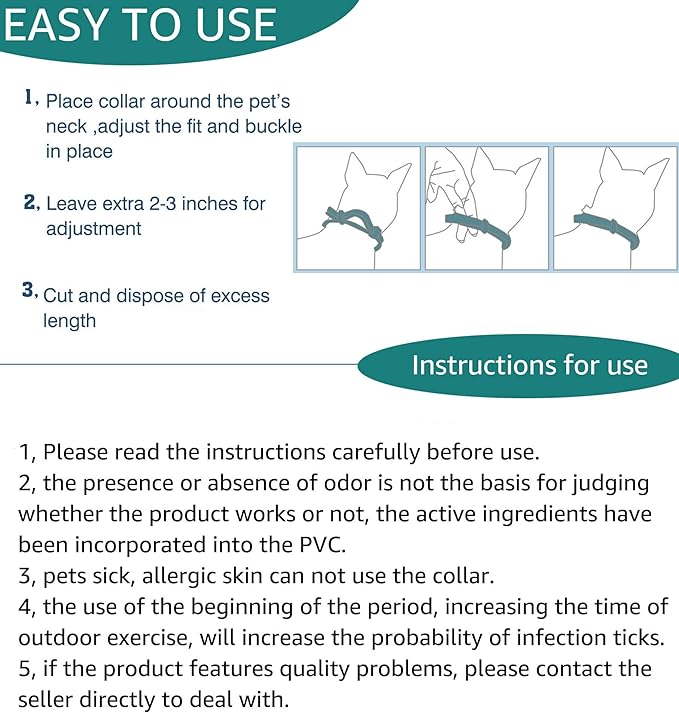 EASY TO USE

1, Place collar around the pet's neck ,adjust the fit and buckle in place

2, Leave extra 2-3 inches for adjustment

3, Cut and dispose of excess length

Instructions for use

1, Please read the instructions carefully before use.
2, the presence or absence of odor is not the basis for judging whether the product works or not, the active ingredients have been incorporated into the PVC.
3, pets sick, allergic skin can not use the collar.
4, the use of the beginning of the period, increasing the time of outdoor exercise, will increase the probability of infection ticks.
5, if the product features quality problems, please contact the seller directly to deal with.